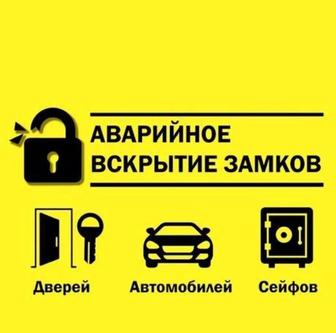 АВАРИЙНОЕ ВСКРЫТИЕ ЗАМКОВ

Дверей

Автомобилей

Сейфов